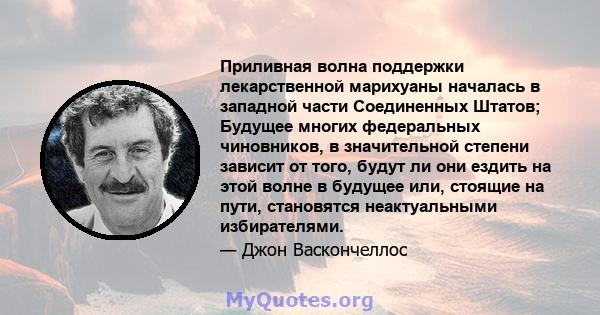 Приливная волна поддержки лекарственной марихуаны началась в западной части Соединенных Штатов; Будущее многих федеральных чиновников, в значительной степени зависит от того, будут ли они ездить на этой волне в будущее или, стоящие на пути, становятся неактуальными избирателями.

— Джон Васкончеллос

MyQuotes.org